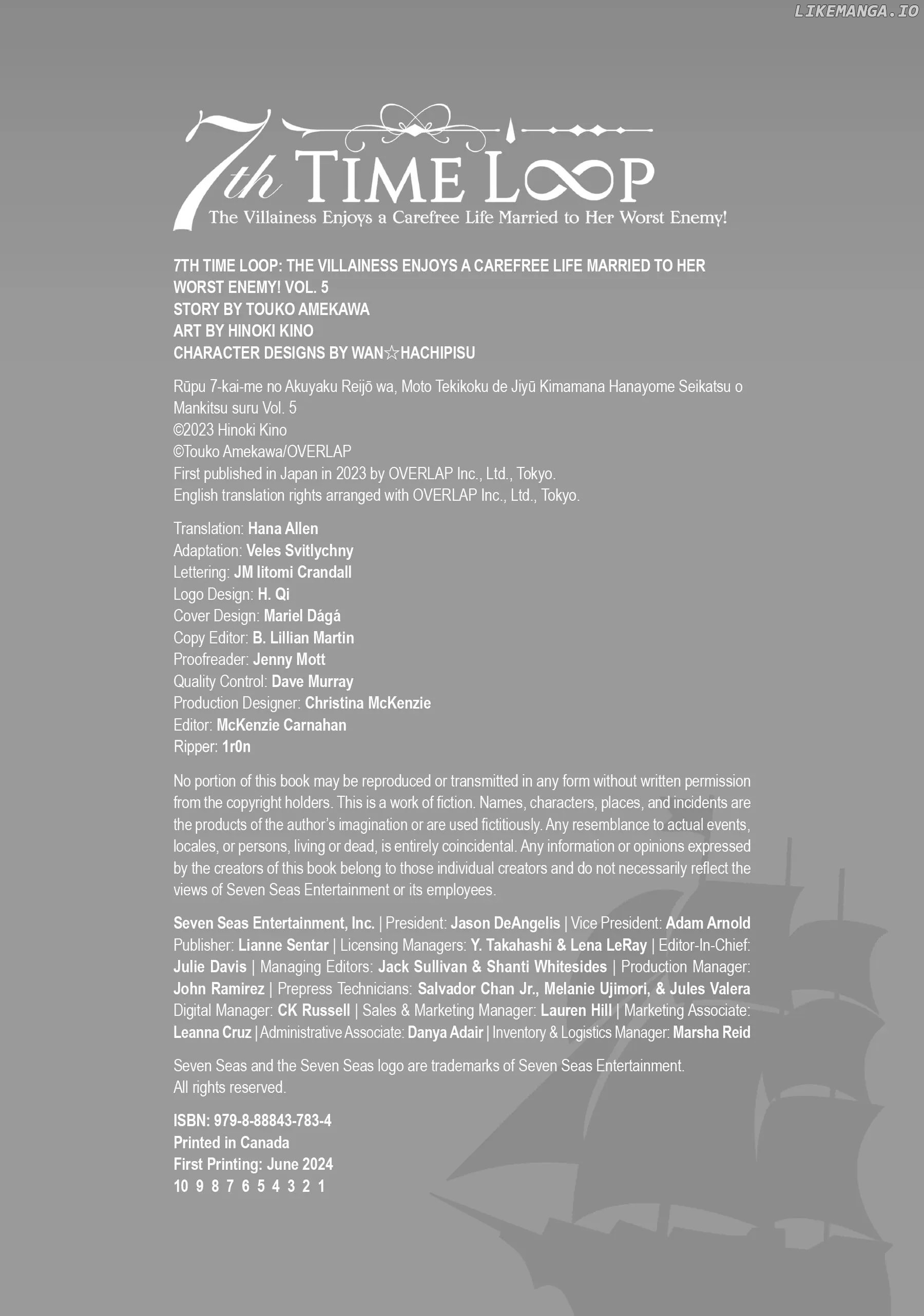 7th TIME LOOP
The Villainess Enjoys a Carefree Life Married to Her Worst Enemy!

7TH TIME LOOP: THE VILLAINESS ENJOYS A CAREFREE LIFE MARRIED TO HER WORST ENEMY! VOL. 5
STORY BY TOUKO AMEKAWA
ART BY HINOKI KINO
CHARACTER DESIGNS BY WAN☆HACHIPISU

Rūpu 7-kai-me no Akuyaku Reijō wa, Moto Tekikoku de Jiyū Kimamana Hanayome Seikatsu o Mankitsu suru Vol. 5
©2023 Hinoki Kino
©Touko Amekawa/OVERLAP
First published in Japan in 2023 by OVERLAP Inc., Ltd., Tokyo.
English translation rights arranged with OVERLAP Inc., Ltd., Tokyo.

Translation: Hana Allen
Adaptation: Veles Svitlychny
Lettering: JM Iitomi Crandall
Logo Design: H. Qi
Cover Design: Mariel Dágá
Copy Editor: B. Lillian Martin
Proofreader: Jenny Mott
Quality Control: Dave Murray
Production Designer: Christina McKenzie
Editor: McKenzie Carnahan
Ripper: 1r0n

No portion of this book may be reproduced or transmitted in any form without written permission from the copyright holders. This is a work of fiction. Names, characters, places, and incidents are the products of the author's imagination or are used fictitiously. Any resemblance to actual events, locales, or persons, living or dead, is entirely coincidental. Any information or opinions expressed by the creators of this book belong to those individual creators and do not necessarily reflect the views of Seven Seas Entertainment or its employees.

Seven Seas Entertainment, Inc. | President: Jason DeAngelis | Vice President: Adam Arnold Publisher: Lianne Sentar | Licensing Managers: Y. Takahashi & Lena LeRay | Editor-In-Chief: Julie Davis | Managing Editors: Jack Sullivan & Shanti Whitesides | Production Manager: John Ramirez | Prepress Technicians: Salvador Chan Jr., Melanie Ujimori, & Jules Valera Digital Manager: CK Russell | Sales & Marketing Manager: Lauren Hill | Marketing Associate: Leanna Cruz | Administrative Associate: Danya Adair | Inventory & Logistics Manager: Marsha Reid

Seven Seas and the Seven Seas logo are trademarks of Seven Seas Entertainment.
All rights reserved.

ISBN: 979-8-88843-783-4
Printed in Canada
First Printing: June 2024
10 9 8 7 6 5 4 3 2 1

LIKEMANGA.IO